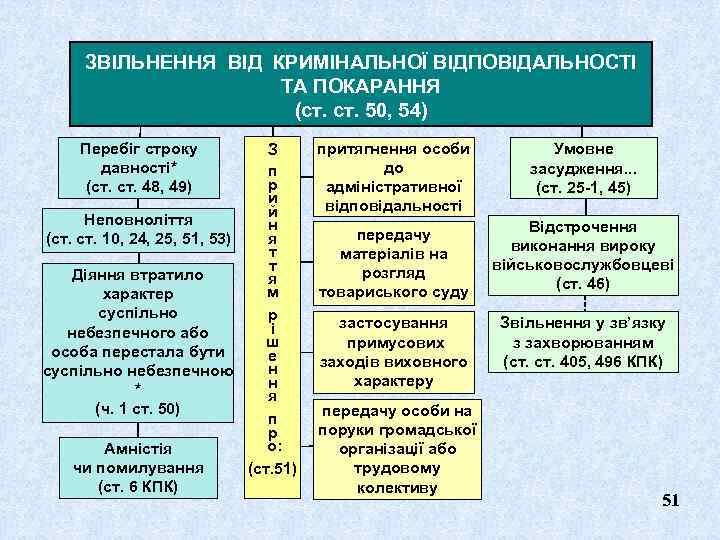 ЗВІЛЬНЕННЯ ВІД КРИМІНАЛЬНОЇ ВІДПОВІДАЛЬНОСТІ ТА ПОКАРАННЯ (ст. ст. 50, 54)

Перебіг строку давності* (ст. ст. 48, 49)

Неповноліття (ст. ст. 10, 24, 25, 51, 53)

Діяння втратило характер суспільно небезпечного або особа перестала бути суспільно небезпечною * (ч. 1 ст. 50)

Амністія чи помилування (ст. 6 КПК)

З прийняттям рішення про: (ст.51)

притягнення особи до адміністративної відповідальності

передачу матеріалів на розгляд товариського суду

застосування примусових заходів виховного характеру

передачу особи на поруки громадської організації або трудовому колективу

Умовне засудження... (ст. 25-1, 45)

Відстрочення виконання вироку військовослужбовцеві (ст. 46)

Звільнення у зв'язку з захворюванням (ст. ст. 405, 496 КПК)

51